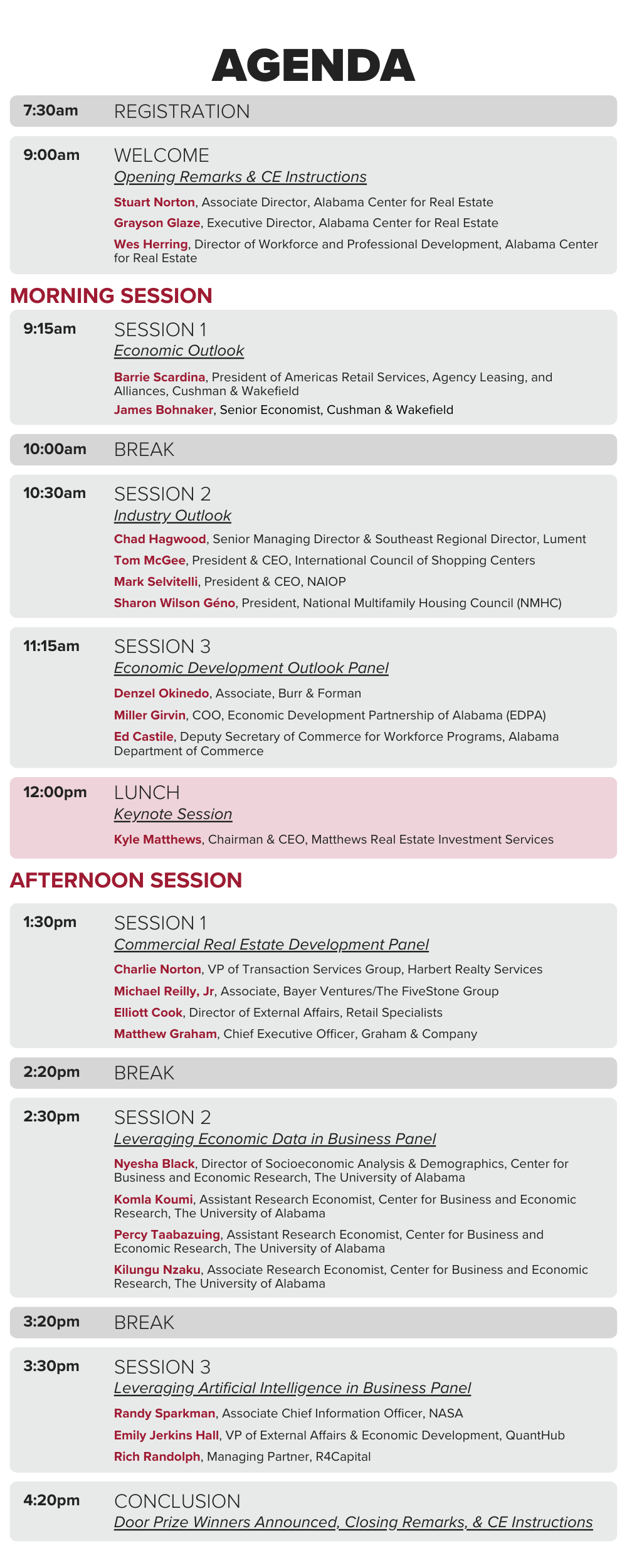 AGENDA

7:30am REGISTRATION

9:00am WELCOME
Opening Remarks & CE Instructions
Stuart Norton, Associate Director, Alabama Center for Real Estate
Grayson Glaze, Executive Director, Alabama Center for Real Estate
Wes Herring, Director of Workforce and Professional Development, Alabama Center for Real Estate

MORNING SESSION

9:15am SESSION 1
Economic Outlook
Barrie Scardina, President of Americas Retail Services, Agency Leasing, and Alliances, Cushman & Wakefield
James Bohnaker, Senior Economist, Cushman & Wakefield

10:00am BREAK

10:30am SESSION 2
Industry Outlook
Chad Hagwood, Senior Managing Director & Southeast Regional Director, Lument
Tom McGee, President & CEO, International Council of Shopping Centers
Mark Selvitelli, President & CEO, NAIOP
Sharon Wilson Géno, President, National Multifamily Housing Council (NMHC)

11:15am SESSION 3
Economic Development Outlook Panel
Denzel Okinedo, Associate, Burr & Forman
Miller Girvin, COO, Economic Development Partnership of Alabama (EDPA)
Ed Castile, Deputy Secretary of Commerce for Workforce Programs, Alabama Department of Commerce

12:00pm LUNCH
Keynote Session
Kyle Matthews, Chairman & CEO, Matthews Real Estate Investment Services

AFTERNOON SESSION

1:30pm SESSION 1
Commercial Real Estate Development Panel
Charlie Norton, VP of Transaction Services Group, Harbert Realty Services
Michael Reilly, Jr, Associate, Bayer Ventures/The FiveStone Group
Elliott Cook, Director of External Affairs, Retail Specialists
Matthew Graham, Chief Executive Officer, Graham & Company

2:20pm BREAK

2:30pm SESSION 2
Leveraging Economic Data in Business Panel
Nyesha Black, Director of Socioeconomic Analysis & Demographics, Center for Business and Economic Research, The University of Alabama
Komla Koumi, Assistant Research Economist, Center for Business and Economic Research, The University of Alabama
Percy Taabazuing, Assistant Research Economist, Center for Business and Economic Research, The University of Alabama
Kilungu Nzaku, Associate Research Economist, Center for Business and Economic Research, The University of Alabama

3:20pm BREAK

3:30pm SESSION 3
Leveraging Artificial Intelligence in Business Panel
Randy Sparkman, Associate Chief Information Officer, NASA
Emily Jerkins Hall, VP of External Affairs & Economic Development, QuantHub
Rich Randolph, Managing Partner, R4Capital

4:20pm CONCLUSION
Door Prize Winners Announced, Closing Remarks, & CE Instructions